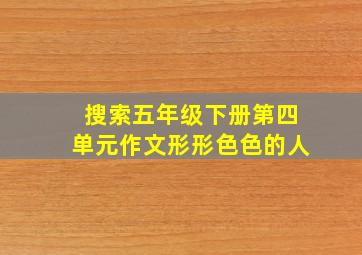 搜索五年级下册第四单元作文形形色色的人